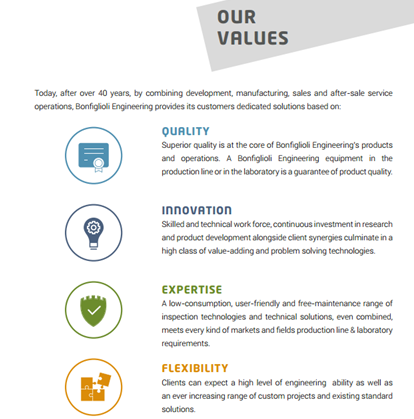 OUR VALUES

Today, after over 40 years, by combining development, manufacturing, sales and after-sale service operations, Bonfiglioli Engineering provides its customers dedicated solutions based on:

QUALITY
Superior quality is at the core of Bonfiglioli Engineering's products and operations. A Bonfiglioli Engineering equipment in the production line or in the laboratory is a guarantee of product quality.

INNOVATION
Skilled and technical work force, continuous investment in research and product development alongside client synergies culminate in a high class of value-adding and problem solving technologies.

EXPERTISE
A low-consumption, user-friendly and free-maintenance range of inspection technologies and technical solutions, even combined, meets every kind of markets and fields production line & laboratory requirements.

FLEXIBILITY
Clients can expect a high level of engineering ability as well as an ever increasing range of custom projects and existing standard solutions.